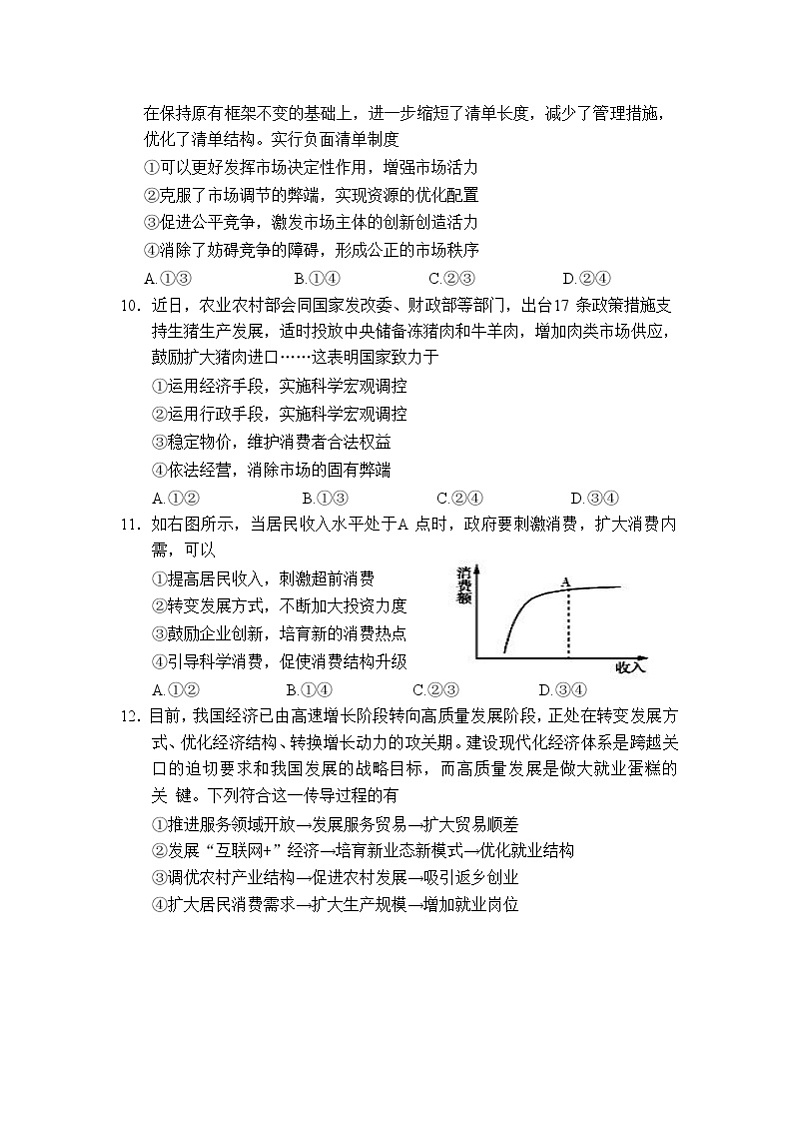 在保持原有框架不变的基础上，进一步缩短了清单长度，减少了管理措施，优化了清单结构。实行负面清单制度

①可以更好发挥市场决定性作用，增强市场活力

②克服了市场调节的弊端，实现资源的优化配置

③促进公平竞争，激发市场主体的创新创造活力

④消除了妨碍竞争的障碍，形成公正的市场秩序

A.①③　　B.①④　　C.②③　　D.②④

10. 近日，农业农村部会同国家发改委、财政部等部门，出台17 条政策措施支持生猪生产发展，适时投放中央储备冻猪肉和牛羊肉，增加肉类市场供应，鼓励扩大猪肉进口……这表明国家致力于

①运用经济手段，实施科学宏观调控

②运用行政手段，实施科学宏观调控

③稳定物价，维护消费者合法权益

④依法经营，消除市场的固有弊端

A.①②　　B.①③　　C.②④　　D.③④

11. 如右图所示，当居民收入水平处于A 点时，政府要刺激消费，扩大消费内需，可以

①提高居民收入，刺激超前消费

②转变发展方式，不断加大投资力度

③鼓励企业创新，培育新的消费热点

④引导科学消费，促使消费结构升级

消费额

A

收入

A.①②　　B.①④　　C.②③　　D.③④

12. 目前，我国经济已由高速增长阶段转向高质量发展阶段，正处在转变发展方式、优化经济结构、转换增长动力的攻关期。建设现代化经济体系是跨越关口的迫切要求和我国发展的战略目标，而高质量发展是做大就业蛋糕的关 键。下列符合这一传导过程的有

①推进服务领域开放→发展服务贸易→扩大贸易顺差

②发展“互联网+”经济→培育新业态新模式→优化就业结构

③调优农村产业结构→促进农村发展→吸引返乡创业

④扩大居民消费需求→扩大生产规模→增加就业岗位